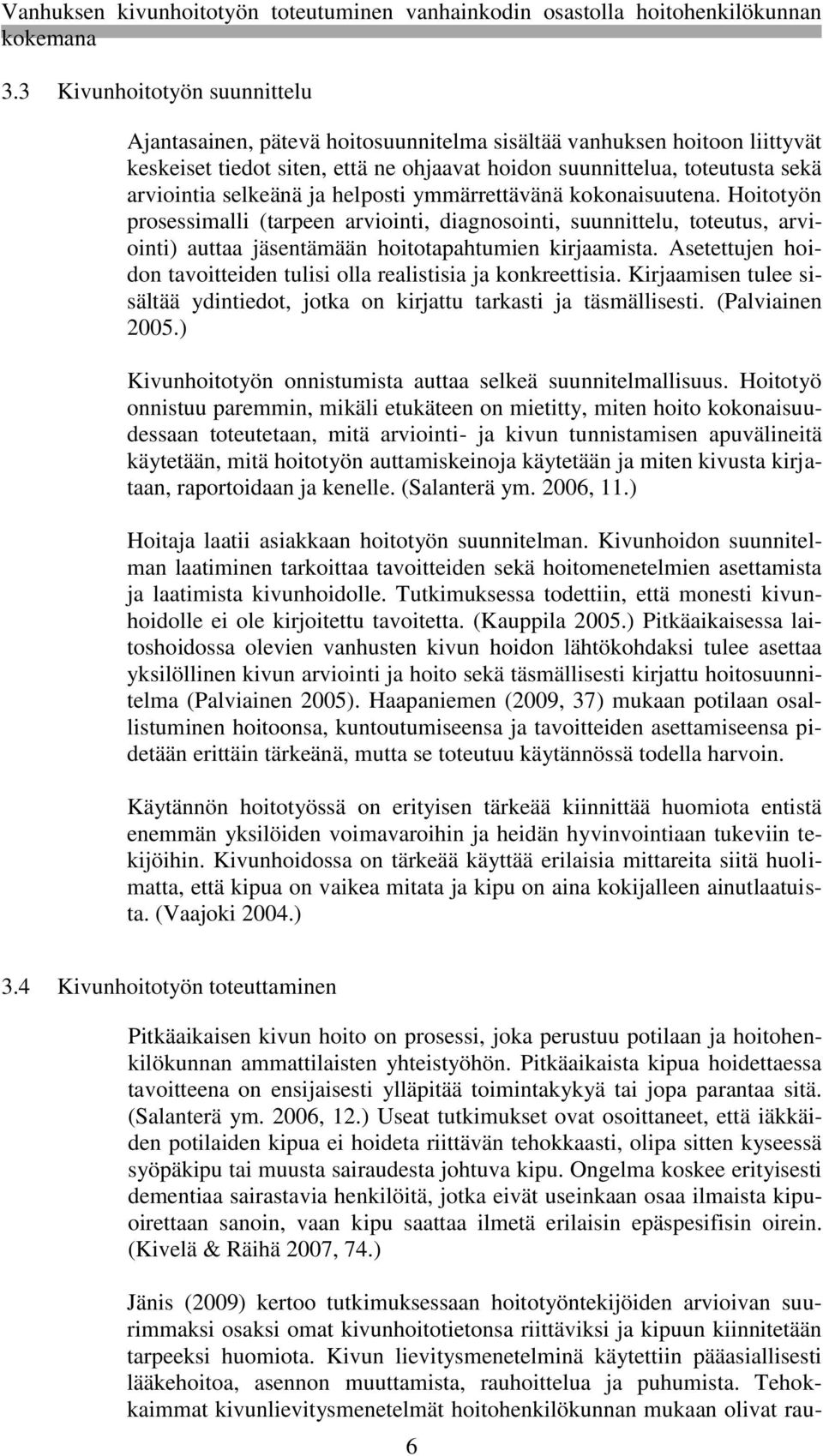 Vanhuksen kivunhoitotyön toteutuminen vanhainkodin osastolla hoitohenkilökunnan kokemana

3.3 Kivunhoitotyön suunnittelu

Ajantasainen, pätevä hoitosuunnitelma sisältää vanhuksen hoitoon liittyvät keskeiset tiedot siten, että ne ohjaavat hoidon suunnittelua, toteutusta sekä arviointia selkeänä ja helposti ymmärrettävänä kokonaisuutena. Hoitotyön prosessimalli (tarpeen arviointi, diagnosointi, suunnittelu, toteutus, arviointi) auttaa jäsentämään hoitotapahtumien kirjaamista. Asetettujen hoidon tavoitteiden tulisi olla realistisia ja konkreettisia. Kirjaamisen tulee sisältää ydintiedot, jotka on kirjattu tarkasti ja täsmällisesti. (Palviainen 2005.)

Kivunhoitotyön onnistumista auttaa selkeä suunnitelmallisuus. Hoitotyö onnistuu paremmin, mikäli etukäteen on mietitty, miten hoito kokonaisuudessaan toteutetaan, mitä arviointi- ja kivun tunnistamisen apuvälineitä käytetään, mitä hoitotyön auttamiskeinoja käytetään ja miten kivusta kirjataan, raportoidaan ja kenelle. (Salanterä ym. 2006, 11.)

Hoitaja laatii asiakkaan hoitotyön suunnitelman. Kivunhoidon suunnitelman laatiminen tarkoittaa tavoitteiden sekä hoitomenetelmien asettamista ja laatimista kivunhoidolle. Tutkimuksessa todettiin, että monesti kivunhoidolle ei ole kirjoitettu tavoitetta. (Kauppila 2005.) Pitkäaikaisessa laitoshoidossa olevien vanhusten kivun hoidon lähtökohdaksi tulee asettaa yksilöllinen kivun arviointi ja hoito sekä täsmällisesti kirjattu hoitosuunnitelma (Palviainen 2005). Haapaniemen (2009, 37) mukaan potilaan osallistuminen hoitoonsa, kuntoutumiseensa ja tavoitteiden asettamiseensa pidetään erittäin tärkeänä, mutta se toteutuu käytännössä todella harvoin.

Käytännön hoitotyössä on erityisen tärkeää kiinnittää huomiota entistä enemmän yksilöiden voimavaroihin ja heidän hyvinvointiaan tukeviin tekijöihin. Kivunhoidossa on tärkeää käyttää erilaisia mittareita siitä huolimatta, että kipua on vaikea mitata ja kipu on aina kokijalleen ainutlaatuista. (Vaajoki 2004.)

3.4 Kivunhoitotyön toteuttaminen

Pitkäaikaisen kivun hoito on prosessi, joka perustuu potilaan ja hoitohenkilökunnan ammattilaisten yhteistyöhön. Pitkäaikaista kipua hoidettaessa tavoitteena on ensijaisesti ylläpitää toimintakykyä tai jopa parantaa sitä. (Salanterä ym. 2006, 12.) Useat tutkimukset ovat osoittaneet, että iäkkäiden potilaiden kipua ei hoideta riittävän tehokkaasti, olipa sitten kyseessä syöpäkipu tai muusta sairaudesta johtuva kipu. Ongelma koskee erityisesti dementiaa sairastavia henkilöitä, jotka eivät useinkaan osaa ilmaista kipuoirettaan sanoin, vaan kipu saattaa ilmetä erilaisin epäspesifisin oirein. (Kivelä & Räihä 2007, 74.)

Jänis (2009) kertoo tutkimuksessaan hoitotyöntekijöiden arvioivan suurimmaksi osaksi omat kivunhoitotietonsa riittäviksi ja kipuun kiinnitetään tarpeeksi huomiota. Kivun lievitysmenetelminä käytettiin pääasiallisesti lääkehoitoa, asennon muuttamista, rauhoittelua ja puhumista. Tehokkaimmat kivunlievitysmenetelmät hoitohenkilökunnan mukaan olivat rau-

6